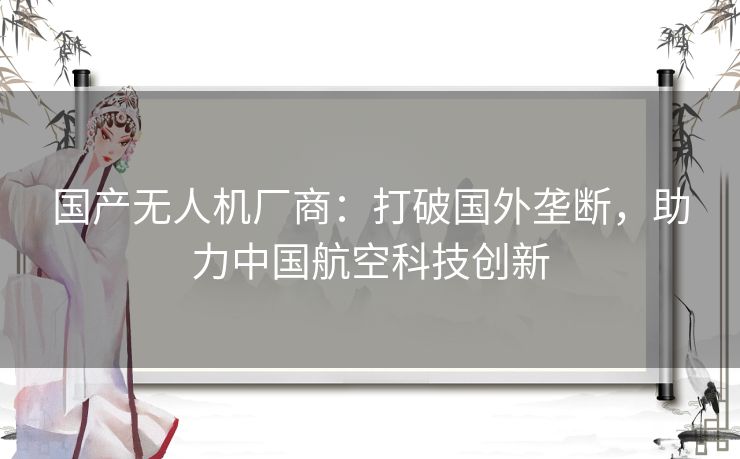 国产无人机厂商：打破国外垄断，助力中国航空科技创新